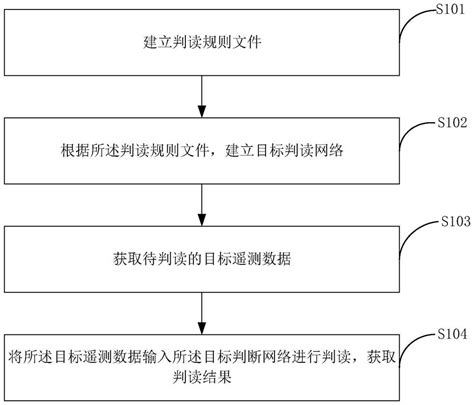 S101

建立判读规则文件

S102

根据所述判读规则文件，建立目标判读网络

S103

获取待判读的目标遥测数据

S104

将所述目标遥测数据输入所述目标判断网络进行判读，获取判读结果